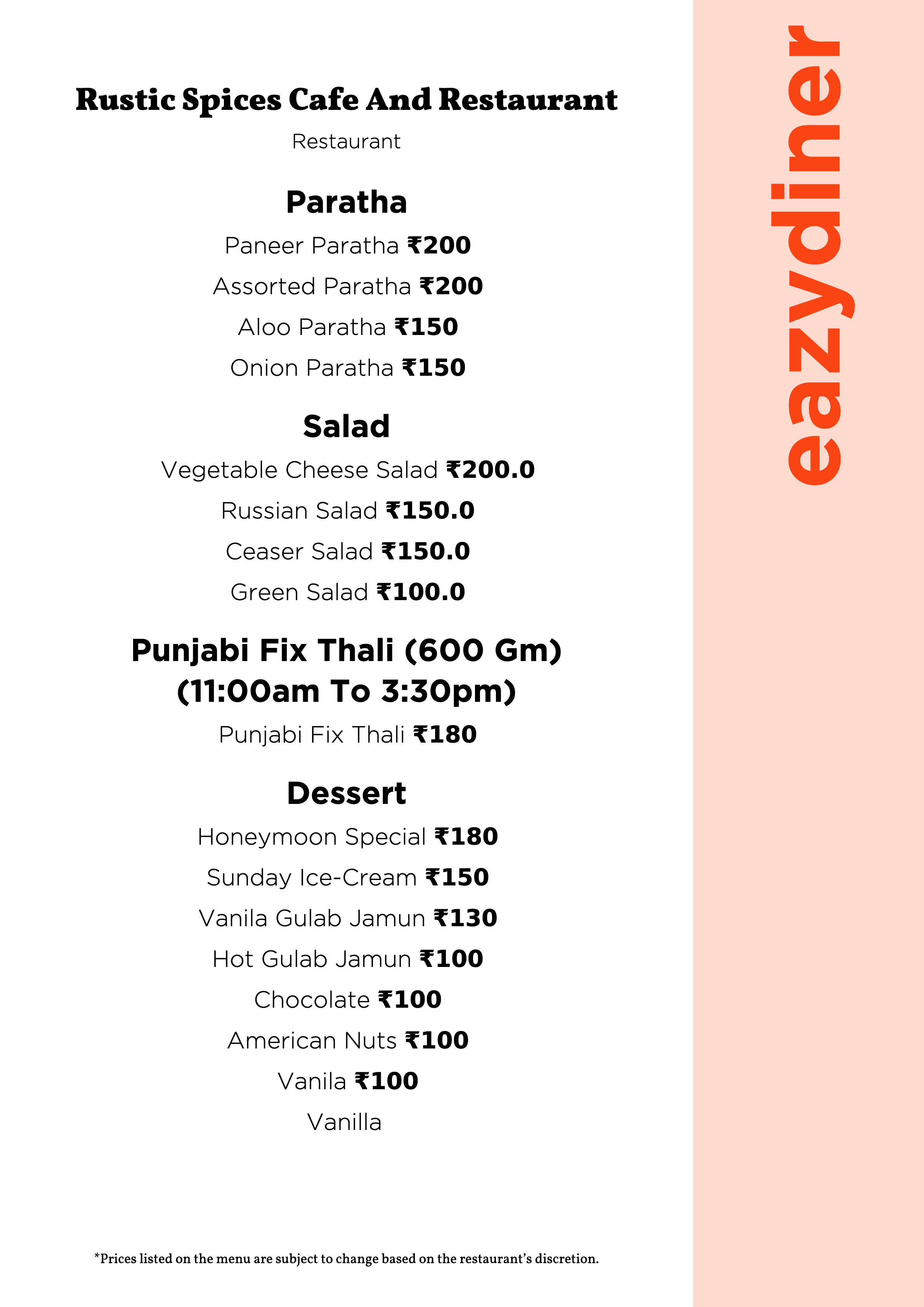 Rustic Spices Cafe And Restaurant

Restaurant

Paratha

Paneer Paratha ₹200

Assorted Paratha ₹200

Aloo Paratha ₹150

Onion Paratha ₹150

Salad

Vegetable Cheese Salad ₹200.0

Russian Salad ₹150.0

Ceaser Salad ₹150.0

Green Salad ₹100.0

Punjabi Fix Thali (600 Gm) (11:00am To 3:30pm)

Punjabi Fix Thali ₹180

Dessert

Honeymoon Special ₹180

Sunday Ice-Cream ₹150

Vanila Gulab Jamun ₹130

Hot Gulab Jamun ₹100

Chocolate ₹100

American Nuts ₹100

Vanila ₹100

Vanilla

*Prices listed on the menu are subject to change based on the restaurant's discretion.

eazydiner